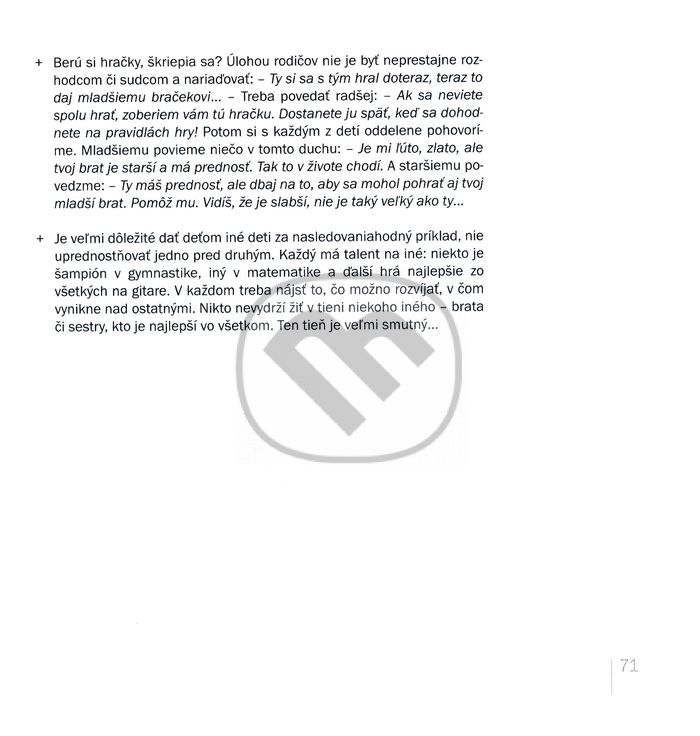 + Berú si hračky, škriepia sa? Úlohou rodičov nie je byť neprestajne rozhodcom či sudcom a nariaďovať: – Ty si sa s tým hral doteraz, teraz to daj mladšiemu bračekovi... – Treba povedať radšej: – Ak sa neviete spolu hrať, zoberiem vám tú hračku. Dostanete ju späť, keď sa dohodnete na pravidlách hry! Potom si s každým z detí oddelene pohovoríme. Mladšiemu povieme niečo v tomto duchu: – Je mi ľúto, zlato, ale tvoj brat je starší a má prednosť. Tak to v živote chodí. A staršiemu povedzme: – Ty máš prednosť, ale dbaj na to, aby sa mohol pohrať aj tvoj mladší brat. Pomôž mu. Vidíš, že je slabší, nie je taký veľký ako ty...

+ Je veľmi dôležité dať deťom iné deti za nasledovaniahodný príklad, nie uprednostňovať jedno pred druhým. Každý má talent na iné: niekto je šampión v gymnastike, iný v matematike a ďalší hrá najlepšie zo všetkých na gitare. V každom treba nájsť to, čo možno rozvíjať, v čom vynikne nad ostatnými. Nikto nevydrží žiť v tieni niekoho iného – brata či sestry, kto je najlepší vo všetkom. Ten tieň je veľmi smutný...

71